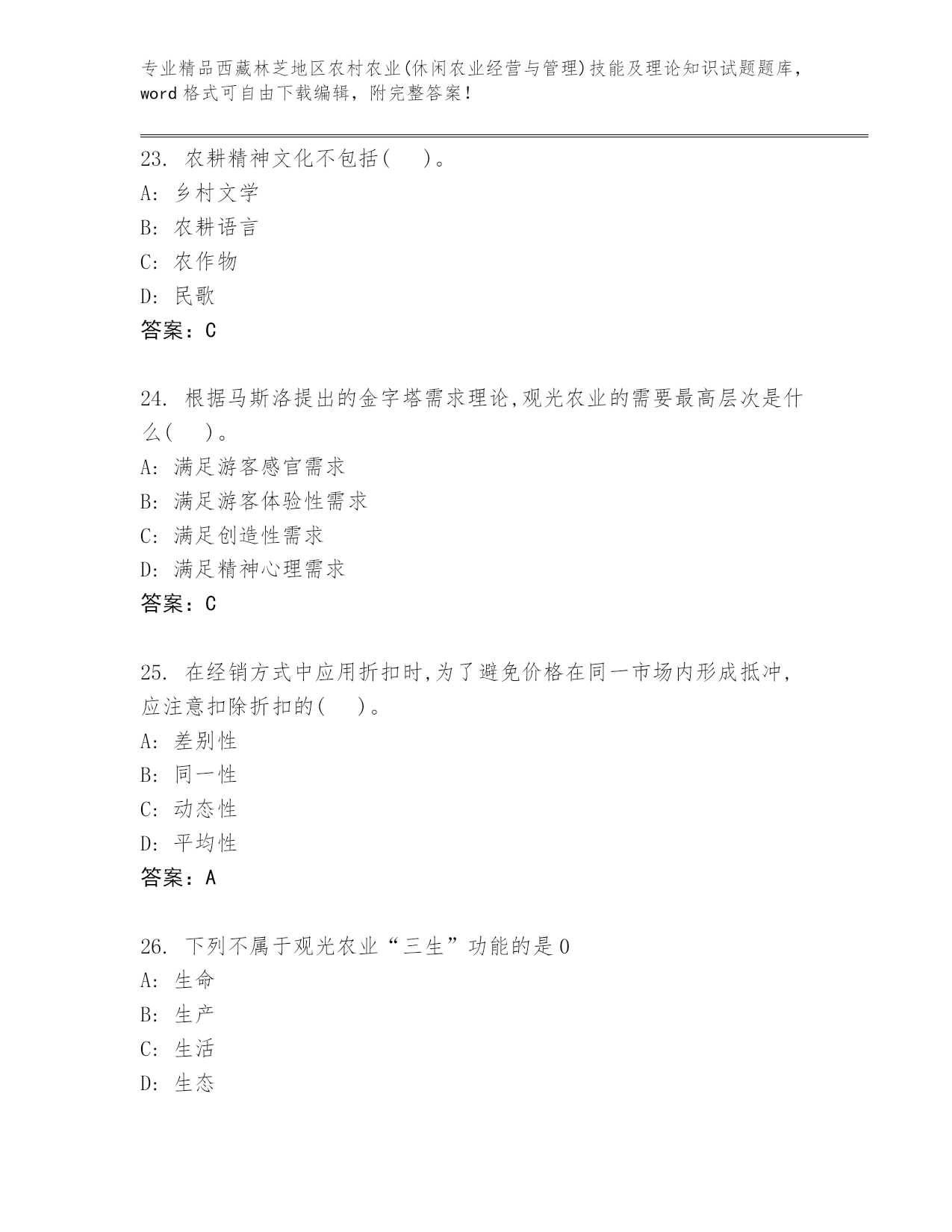 专业精品西藏林芝地区农村农业(休闲农业经营与管理)技能及理论知识试题题库，word 格式可自由下载编辑，附完整答案！

23. 农耕精神文化不包括(　　)。
A: 乡村文学
B: 农耕语言
C: 农作物
D: 民歌
答案：C

24. 根据马斯洛提出的金字塔需求理论,观光农业的需要最高层次是什么(　　)。
A: 满足游客感官需求
B: 满足游客体验性需求
C: 满足创造性需求
D: 满足精神心理需求
答案：C

25. 在经销方式中应用折扣时,为了避免价格在同一市场内形成抵冲,应注意扣除折扣的(　　)。
A: 差别性
B: 同一性
C: 动态性
D: 平均性
答案：A

26. 下列不属于观光农业“三生”功能的是 0
A: 生命
B: 生产
C: 生活
D: 生态